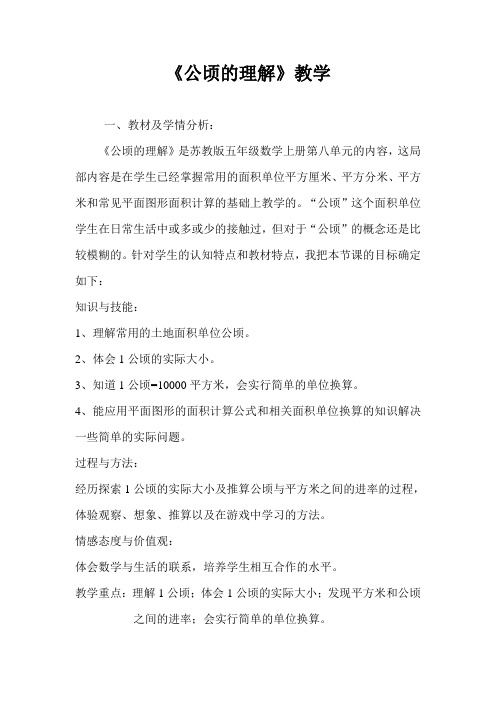 《公顷的理解》教学

一、教材及学情分析：

《公顷的理解》是苏教版五年级数学上册第八单元的内容，这局部内容是在学生已经掌握常用的面积单位平方厘米、平方分米、平方米和常见平面图形面积计算的基础上教学的。“公顷”这个面积单位学生在日常生活中或多或少的接触过，但对于“公顷”的概念还是比较模糊的。针对学生的认知特点和教材特点，我把本节课的目标确定如下：

知识与技能：

1、理解常用的土地面积单位公顷。

2、体会 1 公顷的实际大小。

3、知道 1 公顷=10000 平方米，会实行简单的单位换算。

4、能应用平面图形的面积计算公式和相关面积单位换算的知识解决一些简单的实际问题。

过程与方法：

经历探索 1 公顷的实际大小及推算公顷与平方米之间的进率的过程，体验观察、想象、推算以及在游戏中学习的方法。

情感态度与价值观：

体会数学与生活的联系，培养学生相互合作的水平。

教学重点：理解 1 公顷；体会 1 公顷的实际大小；发现平方米和公顷之间的进率；会实行简单的单位换算。